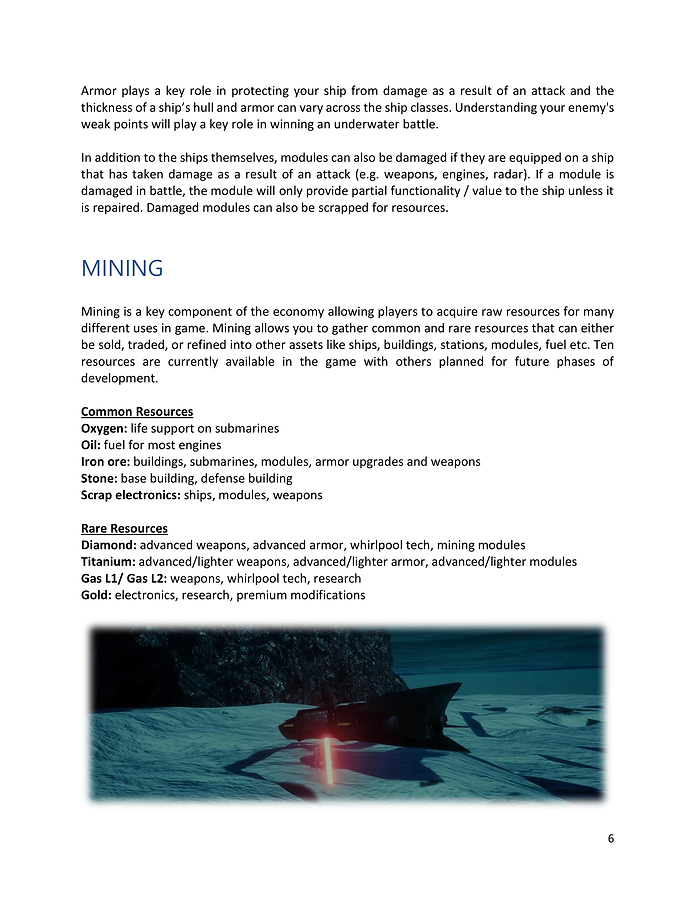 Armor plays a key role in protecting your ship from damage as a result of an attack and the thickness of a ship's hull and armor can vary across the ship classes. Understanding your enemy's weak points will play a key role in winning an underwater battle.

In addition to the ships themselves, modules can also be damaged if they are equipped on a ship that has taken damage as a result of an attack (e.g. weapons, engines, radar). If a module is damaged in battle, the module will only provide partial functionality / value to the ship unless it is repaired. Damaged modules can also be scrapped for resources.

MINING

Mining is a key component of the economy allowing players to acquire raw resources for many different uses in game. Mining allows you to gather common and rare resources that can either be sold, traded, or refined into other assets like ships, buildings, stations, modules, fuel etc. Ten resources are currently available in the game with others planned for future phases of development.

Common Resources
Oxygen: life support on submarines
Oil: fuel for most engines
Iron ore: buildings, submarines, modules, armor upgrades and weapons
Stone: base building, defense building
Scrap electronics: ships, modules, weapons

Rare Resources
Diamond: advanced weapons, advanced armor, whirlpool tech, mining modules
Titanium: advanced/lighter weapons, advanced/lighter armor, advanced/lighter modules
Gas L1/ Gas L2: weapons, whirlpool tech, research
Gold: electronics, research, premium modifications

6